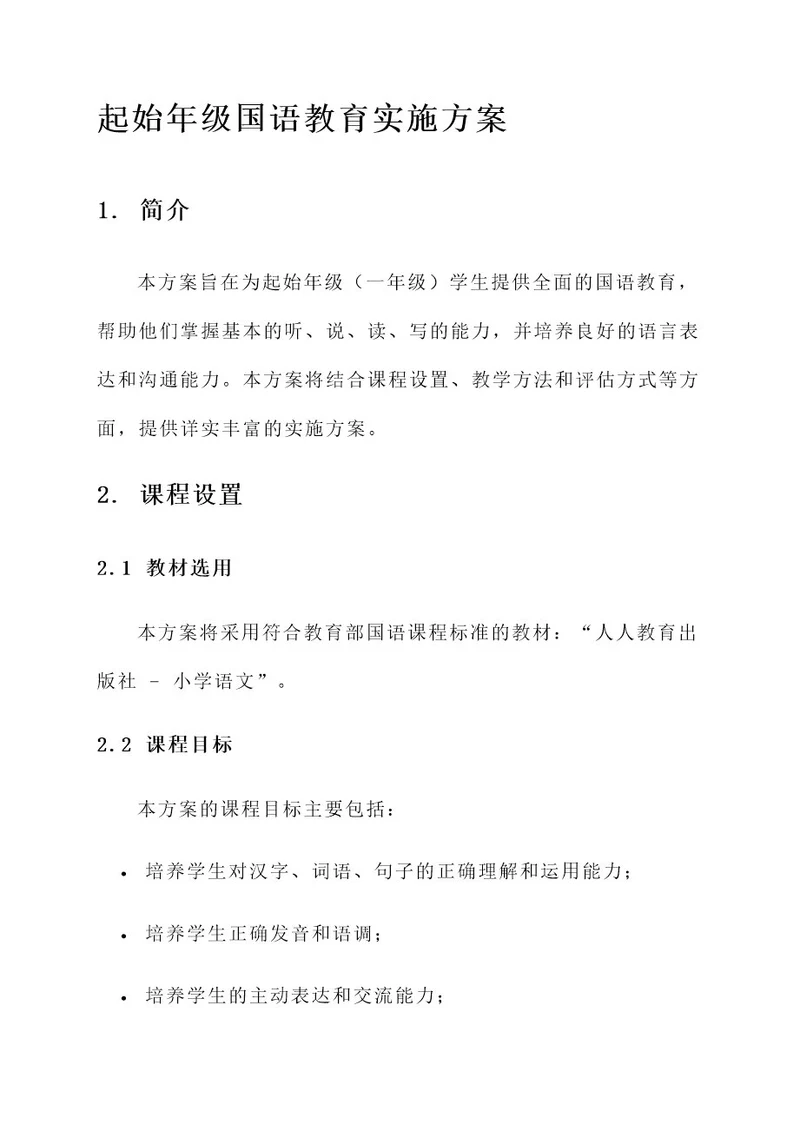 起始年级国语教育实施方案

1. 简介

本方案旨在为起始年级（一年级）学生提供全面的国语教育，帮助他们掌握基本的听、说、读、写的能力，并培养良好的语言表达和沟通能力。本方案将结合课程设置、教学方法和评估方式等方面，提供详实丰富的实施方案。

2. 课程设置

2.1 教材选用

本方案将采用符合教育部国语课程标准的教材：“人人教育出版社 - 小学语文”。

2.2 课程目标

本方案的课程目标主要包括：

• 培养学生对汉字、词语、句子的正确理解和运用能力；

• 培养学生正确发音和语调；

• 培养学生的主动表达和交流能力；